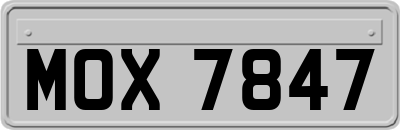 MOX 7847